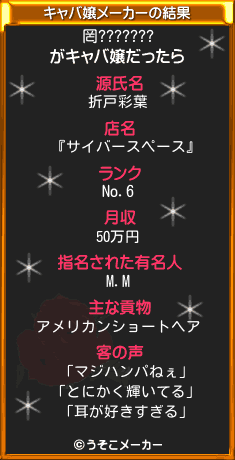 キャバ嬢メーカーの結果

罔???????
がキャバ嬢だったら

源氏名
折戸彩葉

店名
『サイバースペース』

ランク
No.6

月収
50万円

指名された有名人
M.M

主な貢物
アメリカンショートヘア

客の声
「マジハンパねぇ」
「とにかく輝いてる」
「耳が好きすぎる」

©うそこメーカー